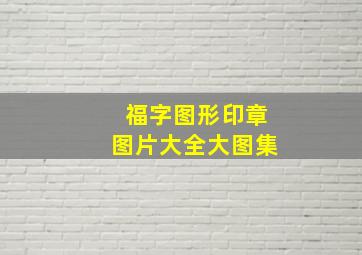 福字图形印章
图片大全大图集